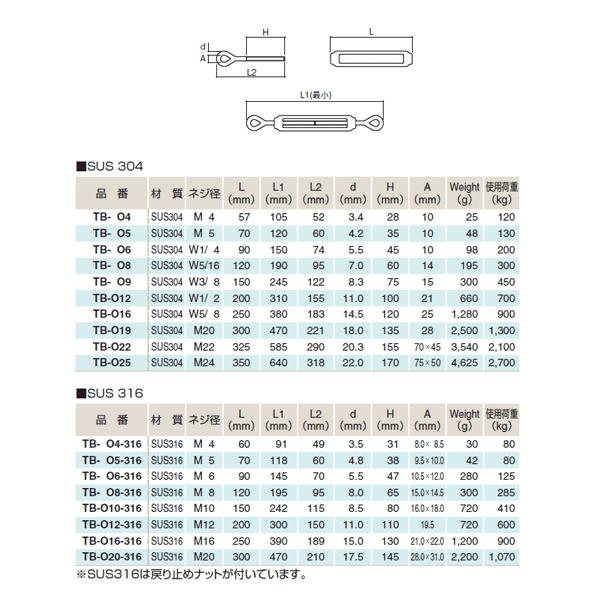 H
d
A
L2
L
L1(最小)

■SUS 304

| 品 番 | 材 質 | ネジ径 | L (mm) | L1 (mm) | L2 (mm) | d (mm) | H (mm) | A (mm) | Weight (g) | 使用荷重 (kg) |
|---|---|---|---|---|---|---|---|---|---|---|
| TB- O4 | SUS304 | M 4 | 57 | 105 | 52 | 3.4 | 28 | 10 | 25 | 120 |
| TB- O5 | SUS304 | M 5 | 70 | 120 | 60 | 4.2 | 35 | 10 | 48 | 130 |
| TB- O6 | SUS304 | W1/ 4 | 90 | 150 | 74 | 5.5 | 45 | 10 | 98 | 200 |
| TB- O8 | SUS304 | W5/16 | 120 | 190 | 95 | 7.0 | 60 | 14 | 195 | 300 |
| TB- O9 | SUS304 | W3/ 8 | 150 | 245 | 122 | 8.3 | 75 | 15 | 300 | 450 |
| TB-O12 | SUS304 | W1/ 2 | 200 | 310 | 155 | 11.0 | 100 | 21 | 660 | 700 |
| TB-O16 | SUS304 | W5/ 8 | 250 | 380 | 183 | 14.5 | 120 | 25 | 1,280 | 900 |
| TB-O19 | SUS304 | M20 | 300 | 470 | 221 | 18.0 | 135 | 28 | 2,500 | 1,300 |
| TB-O22 | SUS304 | M22 | 325 | 585 | 290 | 20.3 | 155 | 70×45 | 3,540 | 2,100 |
| TB-O25 | SUS304 | M24 | 350 | 640 | 318 | 22.0 | 170 | 75×50 | 4,625 | 2,700 |

■SUS 316

| 品 番 | 材 質 | ネジ径 | L (mm) | L1 (mm) | L2 (mm) | d (mm) | H (mm) | A (mm) | Weight (g) | 使用荷重 (kg) |
|---|---|---|---|---|---|---|---|---|---|---|
| TB- O4-316 | SUS316 | M 4 | 60 | 91 | 49 | 3.5 | 31 | 8.0× 8.5 | 30 | 80 |
| TB- O5-316 | SUS316 | M 5 | 70 | 118 | 60 | 4.8 | 38 | 9.5×10.0 | 42 | 80 |
| TB- O6-316 | SUS316 | M 6 | 90 | 145 | 70 | 5.5 | 47 | 10.5×12.0 | 280 | 125 |
| TB- O8-316 | SUS316 | M 8 | 120 | 195 | 95 | 8.0 | 65 | 15.0×14.5 | 300 | 285 |
| TB-O10-316 | SUS316 | M10 | 150 | 242 | 115 | 8.5 | 80 | 16.0×18.0 | 720 | 410 |
| TB-O12-316 | SUS316 | M12 | 200 | 300 | 150 | 11.0 | 110 | 19.5 | 720 | 600 |
| TB-O16-316 | SUS316 | M16 | 250 | 390 | 189 | 15.0 | 130 | 21.0×22.0 | 1,200 | 900 |
| TB-O20-316 | SUS316 | M20 | 300 | 470 | 210 | 17.5 | 145 | 28.0×31.0 | 2,200 | 1,070 |

※SUS316は戻り止めナットが付いています。